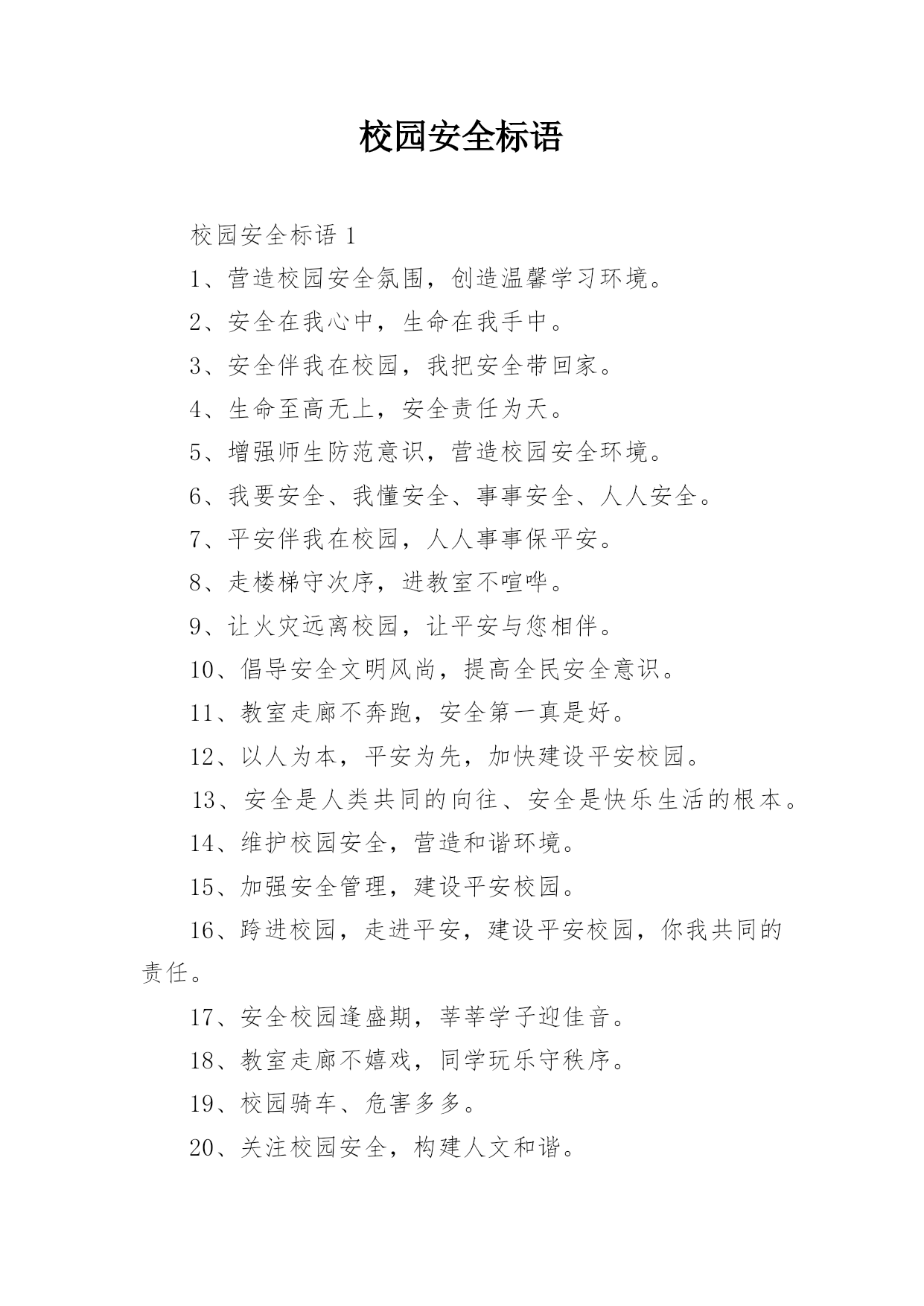 校园安全标语

校园安全标语 1

1、营造校园安全氛围，创造温馨学习环境。

2、安全在我心中，生命在我手中。

3、安全伴我在校园，我把安全带回家。

4、生命至高无上，安全责任为天。

5、增强师生防范意识，营造校园安全环境。

6、我要安全、我懂安全、事事安全、人人安全。

7、平安伴我在校园，人人事事保平安。

8、走楼梯守次序，进教室不喧哗。

9、让火灾远离校园，让平安与您相伴。

10、倡导安全文明风尚，提高全民安全意识。

11、教室走廊不奔跑，安全第一真是好。

12、以人为本，平安为先，加快建设平安校园。

13、安全是人类共同的向往、安全是快乐生活的根本。

14、维护校园安全，营造和谐环境。

15、加强安全管理，建设平安校园。

16、跨进校园，走进平安，建设平安校园，你我共同的责任。

17、安全校园逢盛期，莘莘学子迎佳音。

18、教室走廊不嬉戏，同学玩乐守秩序。

19、校园骑车、危害多多。

20、关注校园安全，构建人文和谐。